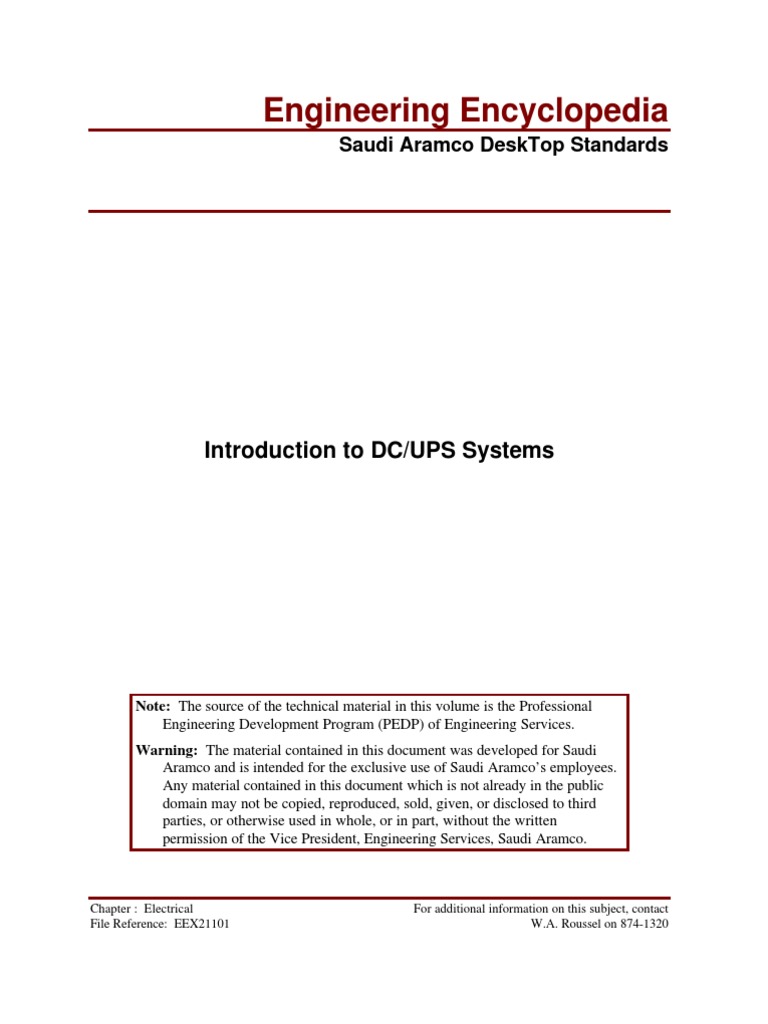 Engineering Encyclopedia

Saudi Aramco DeskTop Standards

Introduction to DC/UPS Systems

Note: The source of the technical material in this volume is the Professional Engineering Development Program (PEDP) of Engineering Services.

Warning: The material contained in this document was developed for Saudi Aramco and is intended for the exclusive use of Saudi Aramco's employees. Any material contained in this document which is not already in the public domain may not be copied, reproduced, sold, given, or disclosed to third parties, or otherwise used in whole, or in part, without the written permission of the Vice President, Engineering Services, Saudi Aramco.

Chapter : Electrical
File Reference: EEX21101

For additional information on this subject, contact
W.A. Roussel on 874-1320